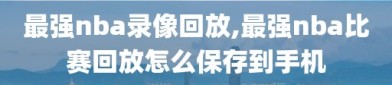 最强nba录像回放,最强nba比赛回放怎么保存到手机